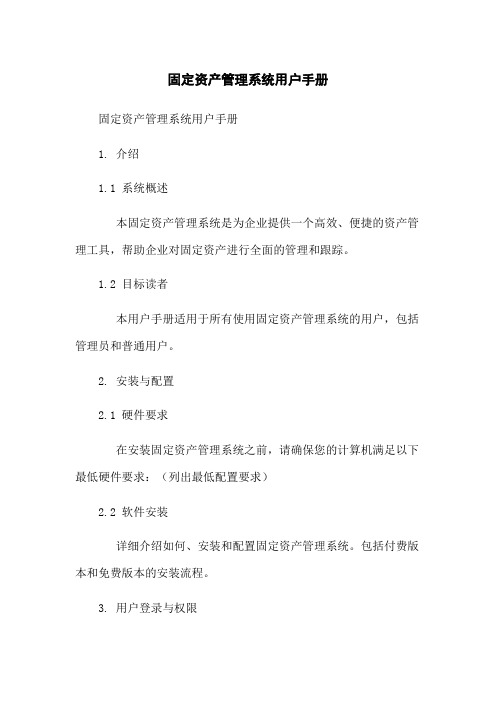 固定资产管理系统用户手册

固定资产管理系统用户手册

1. 介绍

1.1 系统概述

本固定资产管理系统是为企业提供一个高效、便捷的资产管理工具，帮助企业对固定资产进行全面的管理和跟踪。

1.2 目标读者

本用户手册适用于所有使用固定资产管理系统的用户，包括管理员和普通用户。

2. 安装与配置

2.1 硬件要求

在安装固定资产管理系统之前，请确保您的计算机满足以下最低硬件要求：（列出最低配置要求）

2.2 软件安装

详细介绍如何、安装和配置固定资产管理系统。包括付费版本和免费版本的安装流程。

3. 用户登录与权限